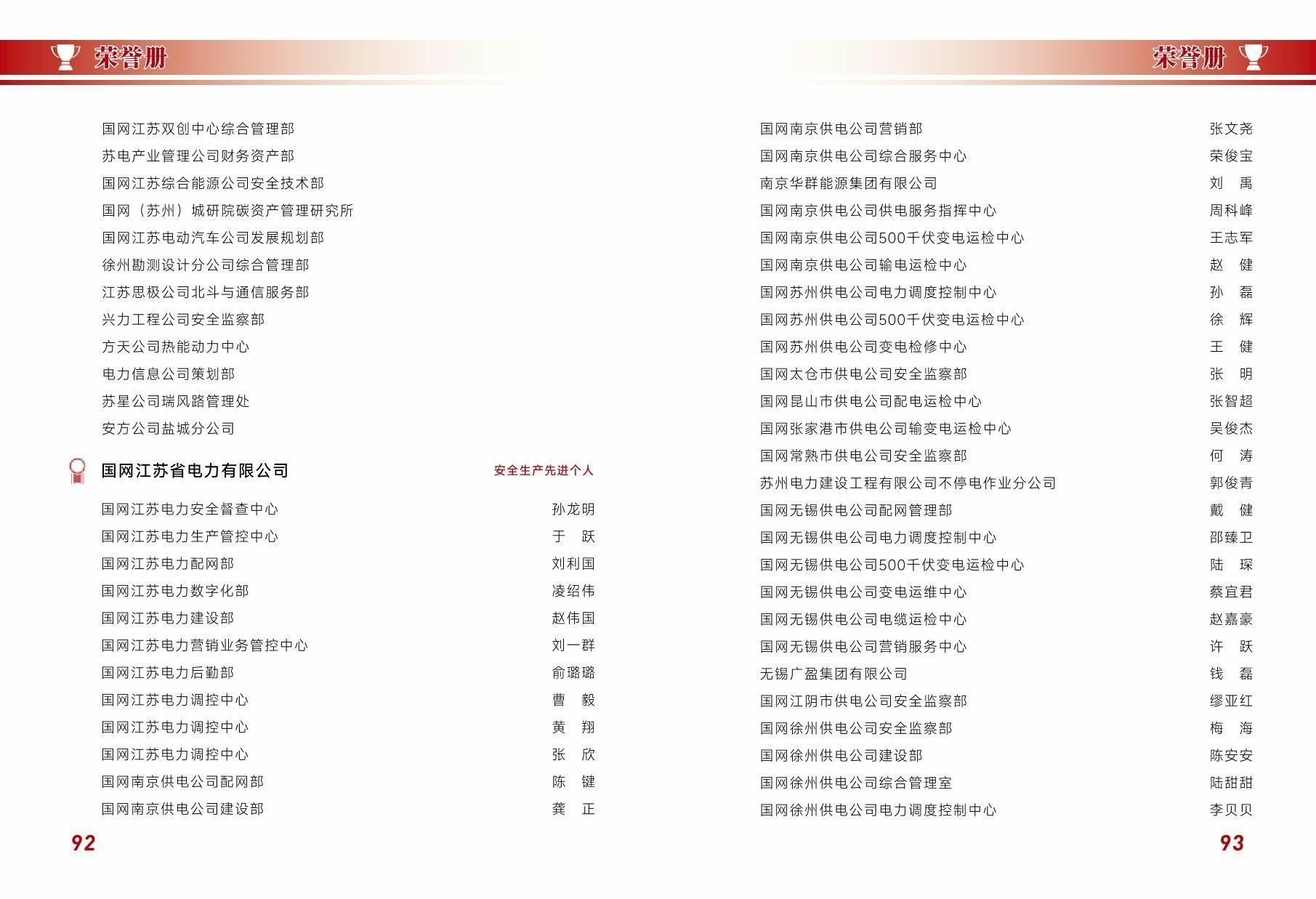 荣誉册

国网江苏双创中心综合管理部
苏电产业管理公司财务资产部
国网江苏综合能源公司安全技术部
国网（苏州）城研院碳资产管理研究所
国网江苏电动汽车公司发展规划部
徐州勘测设计分公司综合管理部
江苏思极公司北斗与通信服务部
兴力工程公司安全监察部
方天公司热能动力中心
电力信息公司策划部
苏星公司瑞风路管理处
安方公司盐城分公司

国网江苏省电力有限公司 安全生产先进个人

| | |
|---|---|
| 国网江苏电力安全督查中心 | 孙龙明 |
| 国网江苏电力生产管控中心 | 于 跃 |
| 国网江苏电力配网部 | 刘利国 |
| 国网江苏电力数字化部 | 凌绍伟 |
| 国网江苏电力建设部 | 赵伟国 |
| 国网江苏电力营销业务管控中心 | 刘一群 |
| 国网江苏电力后勤部 | 俞璐璐 |
| 国网江苏电力调控中心 | 曹 毅 |
| 国网江苏电力调控中心 | 黄 翔 |
| 国网江苏电力调控中心 | 张 欣 |
| 国网南京供电公司配网部 | 陈 键 |
| 国网南京供电公司建设部 | 龚 正 |

92

荣誉册

| | |
|---|---|
| 国网南京供电公司营销部 | 张文尧 |
| 国网南京供电公司综合服务中心 | 荣俊宝 |
| 南京华群能源集团有限公司 | 刘 禹 |
| 国网南京供电公司供电服务指挥中心 | 周科峰 |
| 国网南京供电公司500千伏变电运检中心 | 王志军 |
| 国网南京供电公司输电运检中心 | 赵 健 |
| 国网苏州供电公司电力调度控制中心 | 孙 磊 |
| 国网苏州供电公司500千伏变电运检中心 | 徐 辉 |
| 国网苏州供电公司变电检修中心 | 王 健 |
| 国网太仓市供电公司安全监察部 | 张 明 |
| 国网昆山市供电公司配电运检中心 | 张智超 |
| 国网张家港市供电公司输变电运检中心 | 吴俊杰 |
| 国网常熟市供电公司安全监察部 | 何 涛 |
| 苏州电力建设工程有限公司不停电作业分公司 | 郭俊青 |
| 国网无锡供电公司配网管理部 | 戴 健 |
| 国网无锡供电公司电力调度控制中心 | 邵臻卫 |
| 国网无锡供电公司500千伏变电运检中心 | 陆 琛 |
| 国网无锡供电公司变电运维中心 | 蔡宜君 |
| 国网无锡供电公司电缆运检中心 | 赵嘉豪 |
| 国网无锡供电公司营销服务中心 | 许 跃 |
| 无锡广盈集团有限公司 | 钱 磊 |
| 国网江阴市供电公司安全监察部 | 缪亚红 |
| 国网徐州供电公司安全监察部 | 梅 海 |
| 国网徐州供电公司建设部 | 陈安安 |
| 国网徐州供电公司综合管理室 | 陆甜甜 |
| 国网徐州供电公司电力调度控制中心 | 李贝贝 |

93